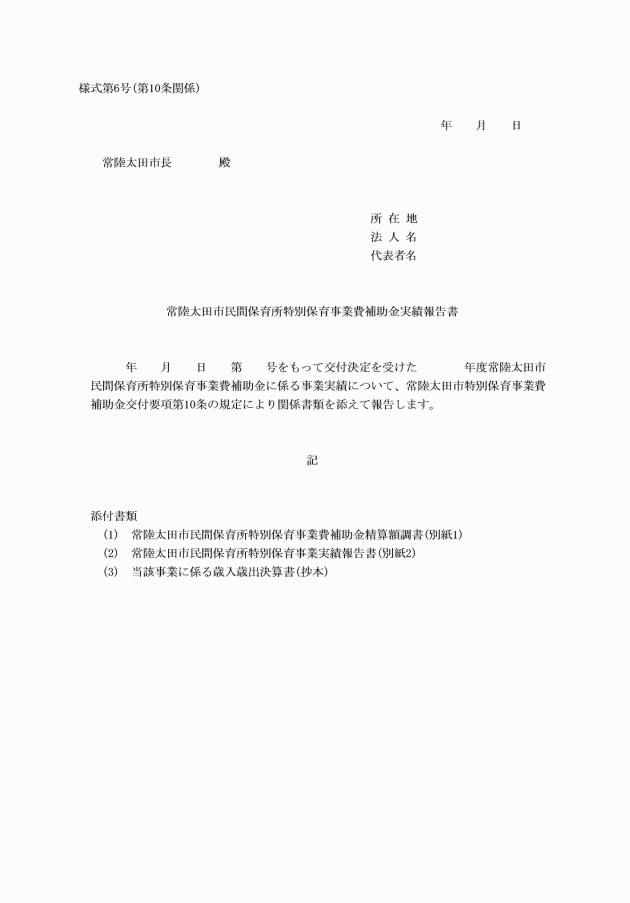 様式第6号(第10条関係)

年　月　日

常陸太田市長　　殿

所 在 地
法 人 名
代表者名

常陸太田市民間保育所特別保育事業費補助金実績報告書

年　月　日　第　号をもって交付決定を受けた　年度常陸太田市民間保育所特別保育事業費補助金に係る事業実績について、常陸太田市特別保育事業費補助金交付要項第10条の規定により関係書類を添えて報告します。

記

添付書類
(1)　常陸太田市民間保育所特別保育事業費補助金精算額調書(別紙1)
(2)　常陸太田市民間保育所特別保育事業実績報告書(別紙2)
(3)　当該事業に係る歳入歳出決算書(抄本)